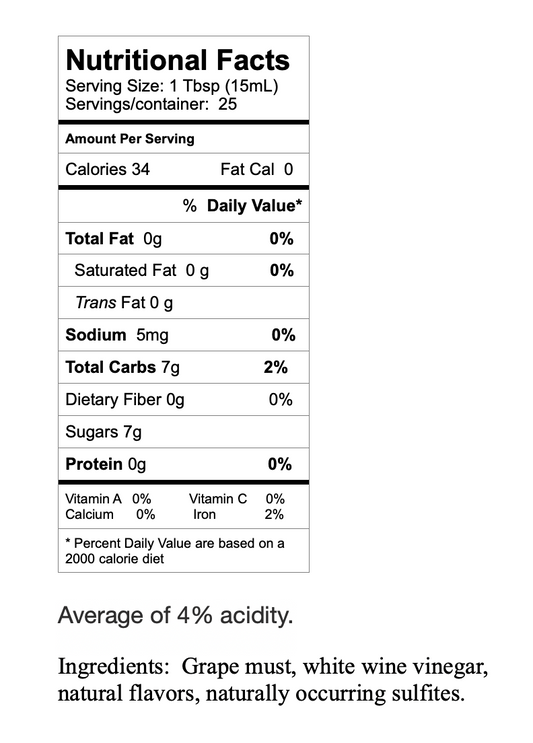 Nutritional Facts
Serving Size: 1 Tbsp (15mL)
Servings/container: 25

Amount Per Serving

Calories 34 Fat Cal 0

% Daily Value*

Total Fat 0g 0%

Saturated Fat 0 g 0%

Trans Fat 0 g

Sodium 5mg 0%

Total Carbs 7g 2%

Dietary Fiber 0g 0%

Sugars 7g

Protein 0g 0%

Vitamin A 0% Vitamin C 0%
Calcium 0% Iron 2%

* Percent Daily Value are based on a 2000 calorie diet

Average of 4% acidity.

Ingredients: Grape must, white wine vinegar, natural flavors, naturally occurring sulfites.